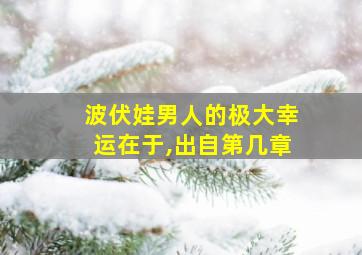 波伏娃男人的极大幸运在于,出自第几章